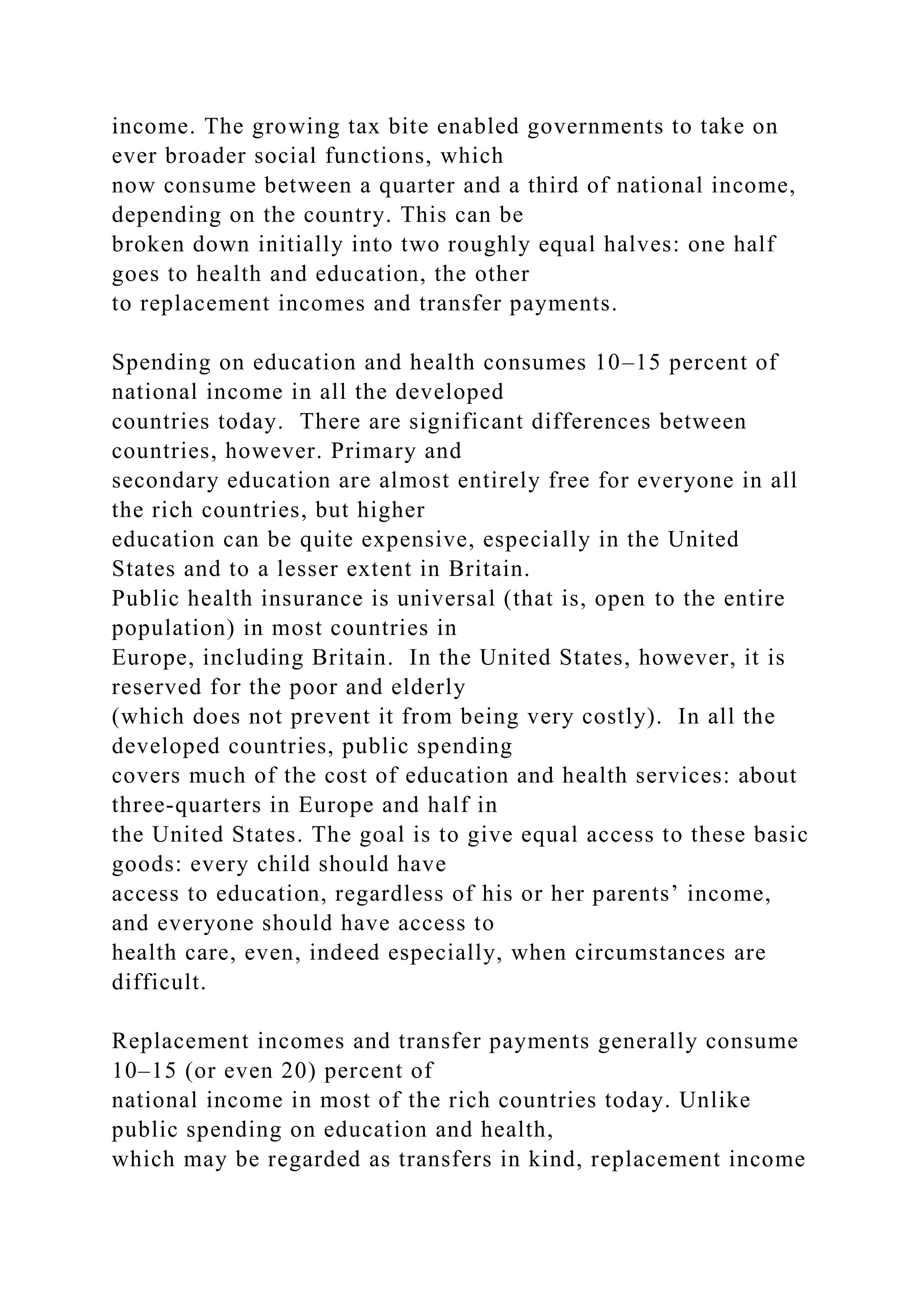 income. The growing tax bite enabled governments to take on ever broader social functions, which now consume between a quarter and a third of national income, depending on the country. This can be broken down initially into two roughly equal halves: one half goes to health and education, the other to replacement incomes and transfer payments.

Spending on education and health consumes 10–15 percent of national income in all the developed countries today. There are significant differences between countries, however. Primary and secondary education are almost entirely free for everyone in all the rich countries, but higher education can be quite expensive, especially in the United States and to a lesser extent in Britain.
Public health insurance is universal (that is, open to the entire population) in most countries in Europe, including Britain. In the United States, however, it is reserved for the poor and elderly (which does not prevent it from being very costly). In all the developed countries, public spending covers much of the cost of education and health services: about three-quarters in Europe and half in the United States. The goal is to give equal access to these basic goods: every child should have access to education, regardless of his or her parents’ income, and everyone should have access to health care, even, indeed especially, when circumstances are difficult.

Replacement incomes and transfer payments generally consume 10–15 (or even 20) percent of national income in most of the rich countries today. Unlike public spending on education and health, which may be regarded as transfers in kind, replacement income